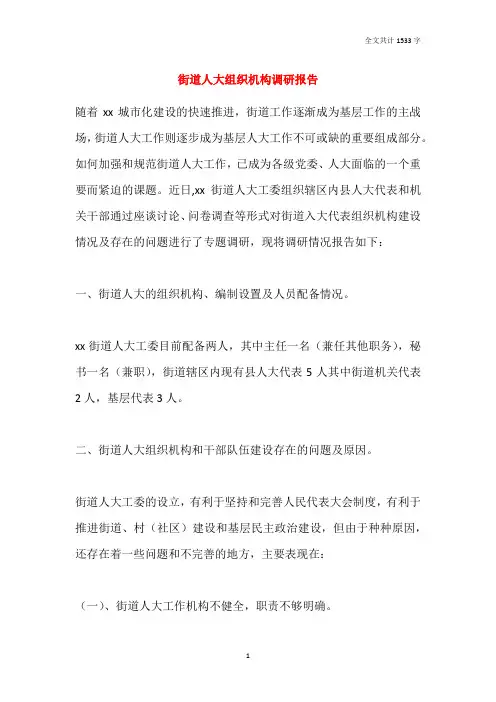 全文共计 1533 字

街道人大组织机构调研报告

随着 xx 城市化建设的快速推进，街道工作逐渐成为基层工作的主战场，街道人大工作则逐步成为基层人大工作不可或缺的重要组成部分。如何加强和规范街道人大工作，已成为各级党委、人大面临的一个重要而紧迫的课题。近日,xx 街道人大工委组织辖区内县人大代表和机关干部通过座谈讨论、问卷调查等形式对街道入大代表组织机构建设情况及存在的问题进行了专题调研，现将调研情况报告如下：

一、街道人大的组织机构、编制设置及人员配备情况。

xx 街道人大工委目前配备两人，其中主任一名（兼任其他职务），秘书一名（兼职），街道辖区内现有县人大代表 5 人其中街道机关代表 2 人，基层代表 3 人。

二、街道人大组织机构和干部队伍建设存在的问题及原因。

街道人大工委的设立，有利于坚持和完善人民代表大会制度，有利于推进街道、村（社区）建设和基层民主政治建设，但由于种种原因，还存在着一些问题和不完善的地方，主要表现在：

（一）、街道人大工作机构不健全，职责不够明确。

1